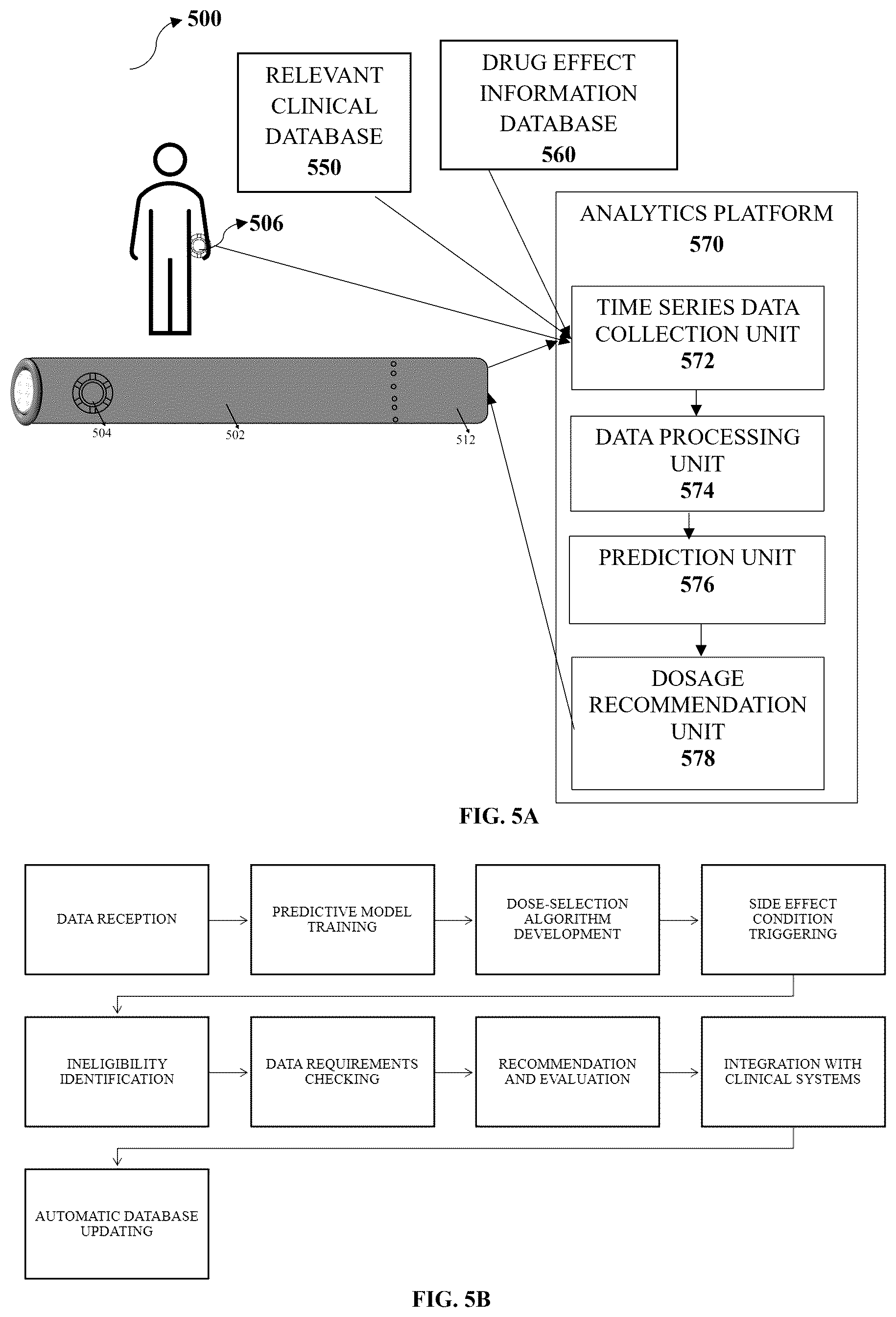 500

RELEVANT CLINICAL DATABASE
550

DRUG EFFECT INFORMATION DATABASE
560

506

ANALYTICS PLATFORM
570

TIME SERIES DATA COLLECTION UNIT
572

DATA PROCESSING UNIT
574

PREDICTION UNIT
576

DOSAGE RECOMMENDATION UNIT
578

504

502

512

FIG. 5A

DATA RECEPTION

PREDICTIVE MODEL TRAINING

DOSE-SELECTION ALGORITHM DEVELOPMENT

SIDE EFFECT CONDITION TRIGGERING

INELIGIBILITY IDENTIFICATION

DATA REQUIREMENTS CHECKING

RECOMMENDATION AND EVALUATION

INTEGRATION WITH CLINICAL SYSTEMS

AUTOMATIC DATABASE UPDATING

FIG. 5B